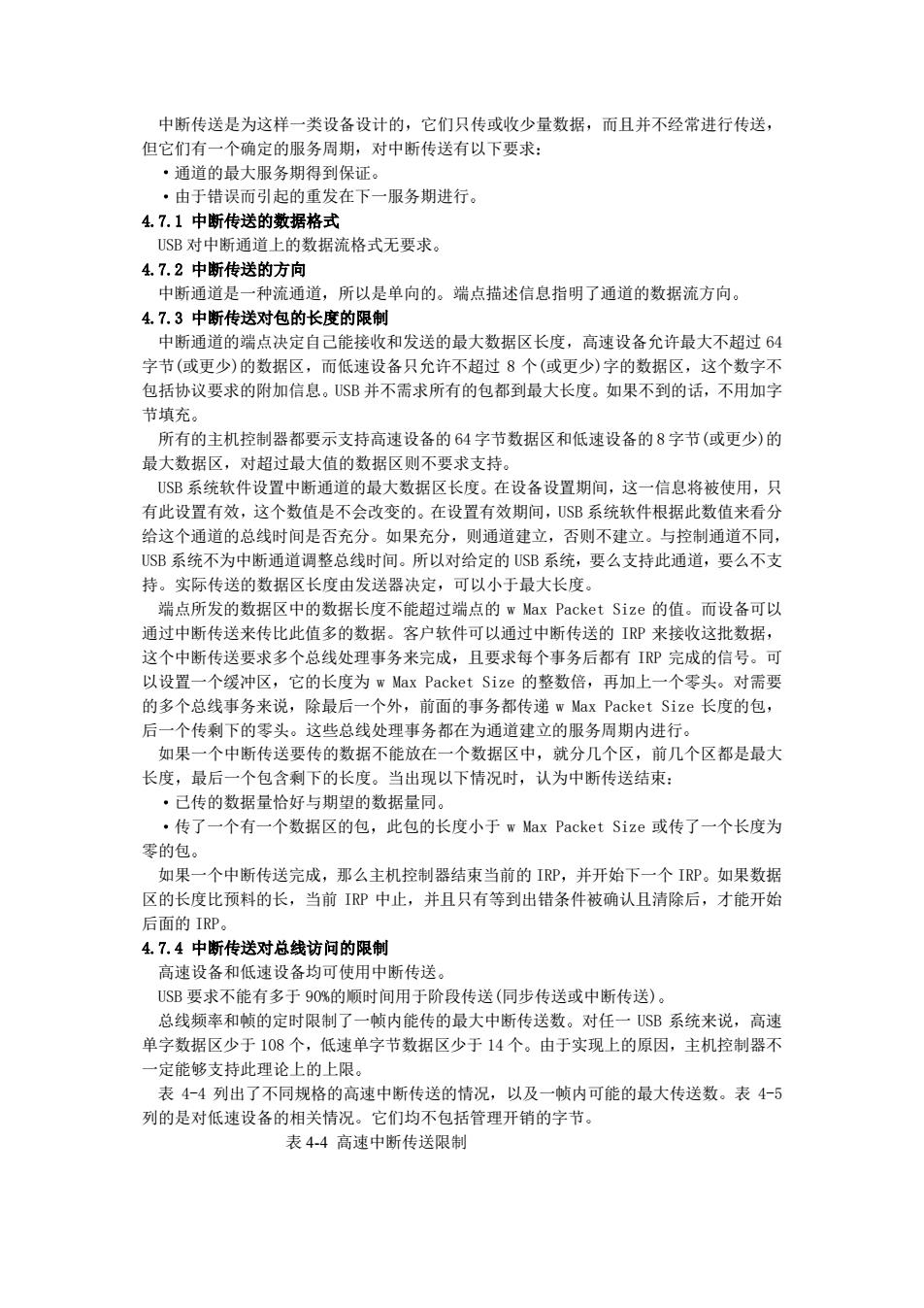 中断传送是为这样一类设备设计的，它们只传或收少量数据，而且并不经常进行传送，但它们有一个确定的服务周期，对中断传送有以下要求：

·通道的最大服务期得到保证。

·由于错误而引起的重发在下一服务期进行。

4.7.1 中断传送的数据格式

USB 对中断通道上的数据流格式无要求。

4.7.2 中断传送的方向

中断通道是一种流通道，所以是单向的。端点描述信息指明了通道的数据流方向。

4.7.3 中断传送对包的长度的限制

中断通道的端点决定自己能接收和发送的最大数据区长度，高速设备允许最大不超过 64 字节(或更少)的数据区，而低速设备只允许不超过 8 个(或更少)字的数据区，这个数字不包括协议要求的附加信息。USB 并不需求所有的包都到最大长度。如果不到的话，不用加字节填充。

所有的主机控制器都要示支持高速设备的 64 字节数据区和低速设备的 8 字节(或更少)的最大数据区，对超过最大值的数据区则不要求支持。

USB 系统软件设置中断通道的最大数据区长度。在设备设置期间，这一信息将被使用，只有此设置有效，这个数值是不会改变的。在设置有效期间，USB 系统软件根据此数值来看分给这个通道的总线时间是否充分。如果充分，则通道建立，否则不建立。与控制通道不同，USB 系统不为中断通道调整总线时间。所以对给定的 USB 系统，要么支持此通道，要么不支持。实际传送的数据区长度由发送器决定，可以小于最大长度。

端点所发的数据区中的数据长度不能超过端点的 w Max Packet Size 的值。而设备可以通过中断传送来传比此值多的数据。客户软件可以通过中断传送的 IRP 来接收这批数据，这个中断传送要求多个总线处理事务来完成，且要求每个事务后都有 IRP 完成的信号。可以设置一个缓冲区，它的长度为 w Max Packet Size 的整数倍，再加上一个零头。对需要的多个总线事务来说，除最后一个外，前面的事务都传递 w Max Packet Size 长度的包，后一个传剩下的零头。这些总线处理事务都在为通道建立的服务周期内进行。

如果一个中断传送要传的数据不能放在一个数据区中，就分几个区，前几个区都是最大长度，最后一个包含剩下的长度。当出现以下情况时，认为中断传送结束：

·已传的数据量恰好与期望的数据量同。

·传了一个有一个数据区的包，此包的长度小于 w Max Packet Size 或传了一个长度为零的包。

如果一个中断传送完成，那么主机控制器结束当前的 IRP，并开始下一个 IRP。如果数据区的长度比预料的长，当前 IRP 中止，并且只有等到出错条件被确认且清除后，才能开始后面的 IRP。

4.7.4 中断传送对总线访问的限制

高速设备和低速设备均可使用中断传送。

USB 要求不能有多于 90%的顺时间用于阶段传送(同步传送或中断传送)。

总线频率和帧的定时限制了一帧内能传的最大中断传送数。对任一 USB 系统来说，高速单字数据区少于 108 个，低速单字节数据区少于 14 个。由于实现上的原因，主机控制器不一定能够支持此理论上的上限。

表 4-4 列出了不同规格的高速中断传送的情况，以及一帧内可能的最大传送数。表 4-5 列的是对低速设备的相关情况。它们均不包括管理开销的字节。

表 4-4 高速中断传送限制